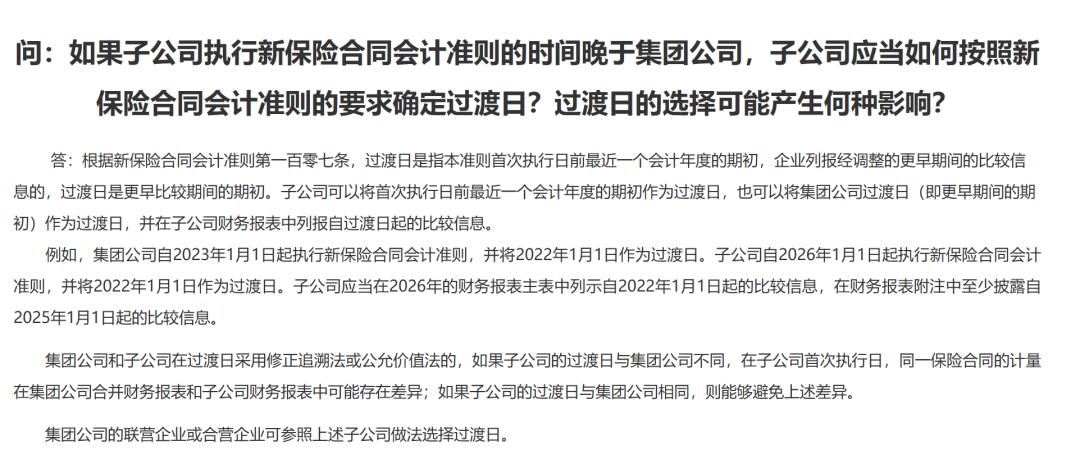 问：如果子公司执行新保险合同会计准则的时间晚于集团公司，子公司应当如何按照新保险合同会计准则的要求确定过渡日？过渡日的选择可能产生何种影响？

答：根据新保险合同会计准则第一百零七条，过渡日是指本准则首次执行日前最近一个会计年度的期初，企业列报经调整的更早期间的比较信息的，过渡日是更早比较期间的期初。子公司可以将首次执行日前最近一个会计年度的期初作为过渡日，也可以将集团公司过渡日（即更早期间的期初）作为过渡日，并在子公司财务报表中列报自过渡日起的比较信息。

例如，集团公司自2023年1月1日起执行新保险合同会计准则，并将2022年1月1日作为过渡日。子公司自2026年1月1日起执行新保险合同会计准则，并将2022年1月1日作为过渡日。子公司应当在2026年的财务报表主表中列示自2022年1月1日起的比较信息，在财务报表附注中至少披露自2025年1月1日起的比较信息。

集团公司和子公司在过渡日采用修正追溯法或公允价值法的，如果子公司的过渡日与集团公司不同，在子公司首次执行日，同一保险合同的计量在集团公司合并财务报表和子公司财务报表中可能存在差异；如果子公司的过渡日与集团公司相同，则能够避免上述差异。

集团公司的联营企业或合营企业可参照上述子公司做法选择过渡日。